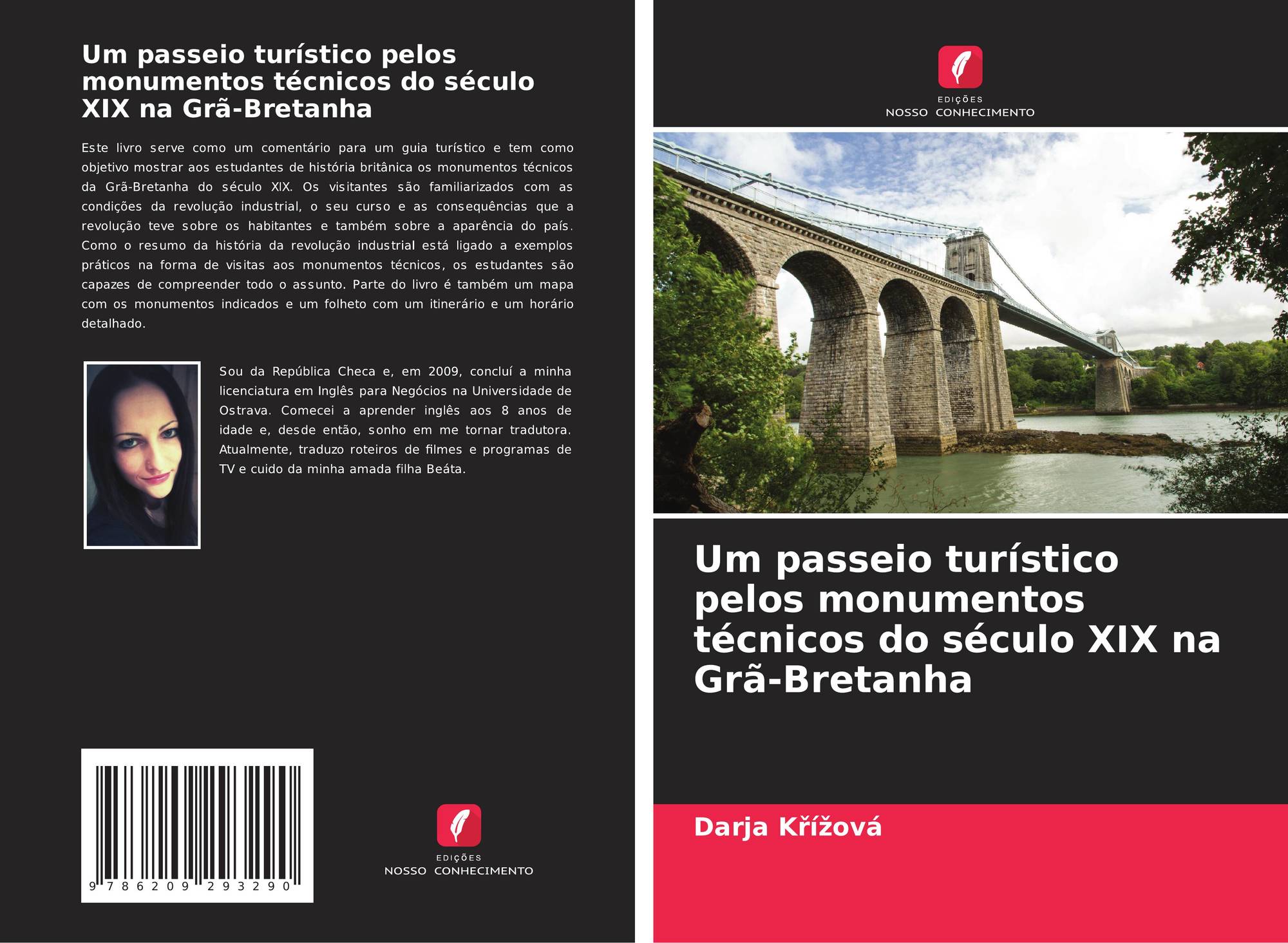 Um passeio turístico pelos monumentos técnicos do século XIX na Grã-Bretanha

Este livro serve como um comentário para um guia turístico e tem como objetivo mostrar aos estudantes de história britânica os monumentos técnicos da Grã-Bretanha do século XIX. Os visitantes são familiarizados com as condições da revolução industrial, o seu curso e as consequências que a revolução teve sobre os habitantes e também sobre a aparência do país. Como o resumo da história da revolução industrial está ligado a exemplos práticos na forma de visitas aos monumentos técnicos, os estudantes são capazes de compreender todo o assunto. Parte do livro é também um mapa com os monumentos indicados e um folheto com um itinerário e um horário detalhado.

Sou da República Checa e, em 2009, concluí a minha licenciatura em Inglês para Negócios na Universidade de Ostrava. Comecei a aprender inglês aos 8 anos de idade e, desde então, sonho em me tornar tradutora. Atualmente, traduzo roteiros de filmes e programas de TV e cuido da minha amada filha Beáta.

9 786209 293290

EDIÇÕES
NOSSO CONHECIMENTO

EDIÇÕES
NOSSO CONHECIMENTO

Um passeio turístico pelos monumentos técnicos do século XIX na Grã-Bretanha

Darja Křížová